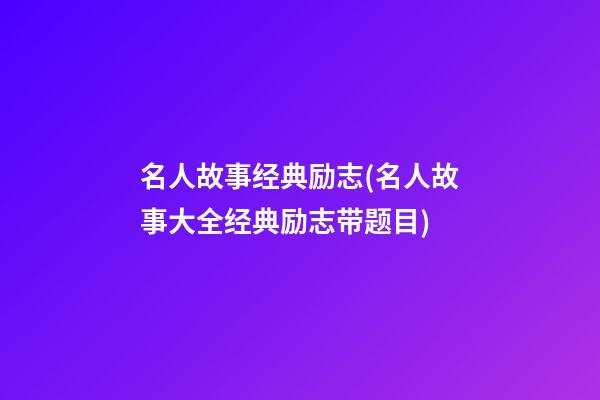 名人故事经典励志(名人故事大全经典励志带题目)